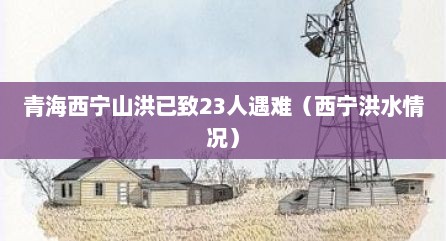 青海西宁山洪已致23人遇难（西宁洪水情况）